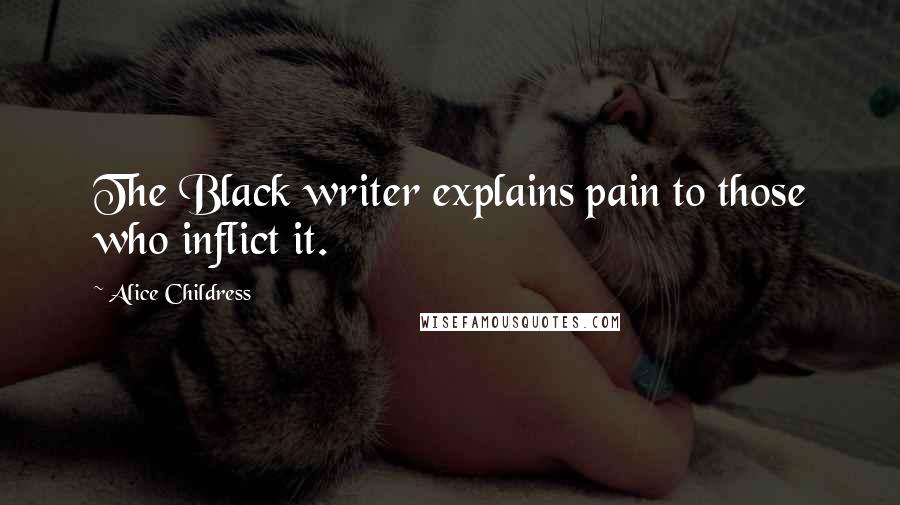 The Black writer explains pain to those who inflict it.

~ Alice Childress

WISEFAMOUSQUOTES.COM